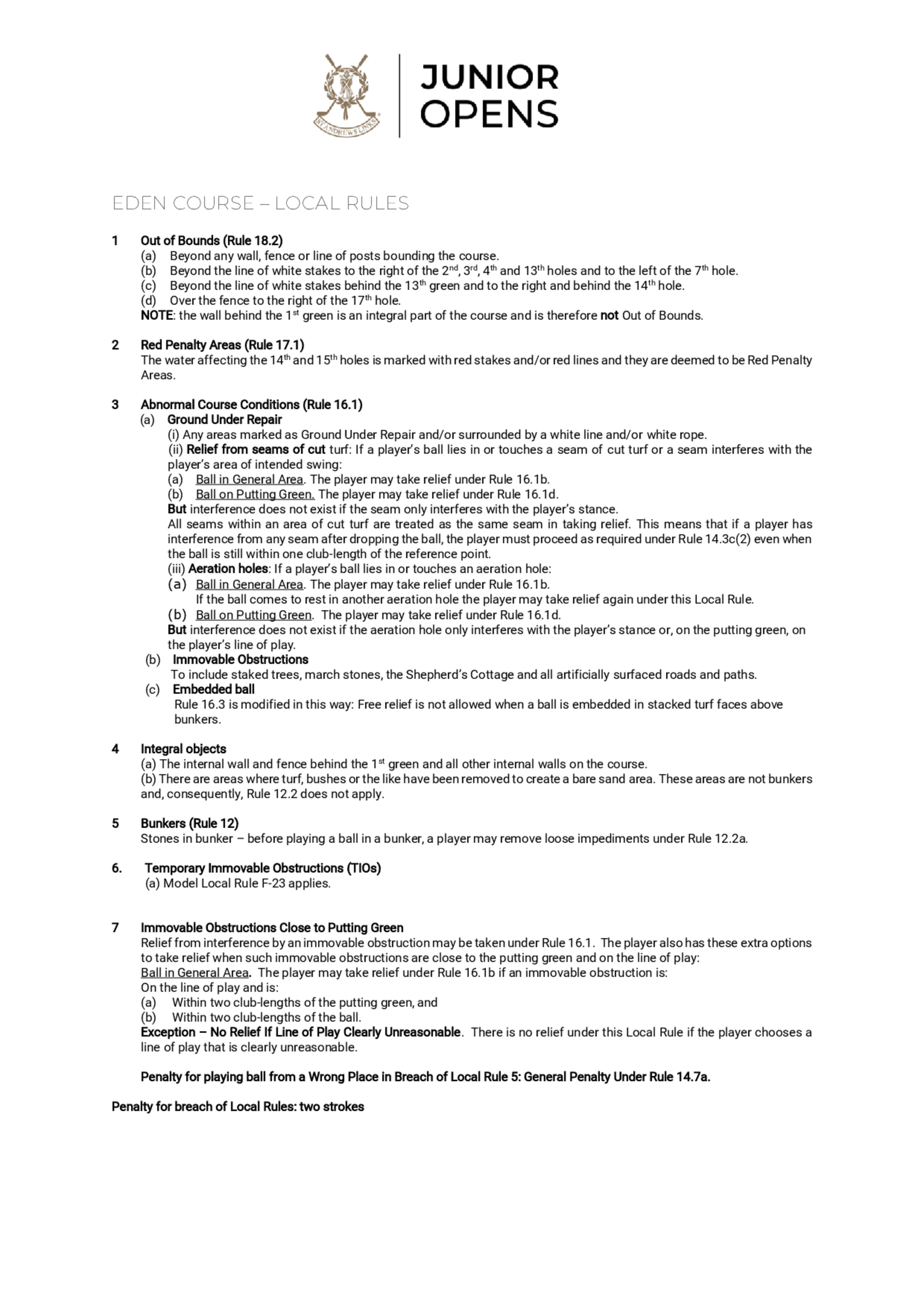 ST ANDREWS LINKS

JUNIOR OPENS

EDEN COURSE – LOCAL RULES

1 Out of Bounds (Rule 18.2)
(a) Beyond any wall, fence or line of posts bounding the course.
(b) Beyond the line of white stakes to the right of the 2$^{nd}$, 3$^{rd}$, 4$^{th}$ and 13$^{th}$ holes and to the left of the 7$^{th}$ hole.
(c) Beyond the line of white stakes behind the 13$^{th}$ green and to the right and behind the 14$^{th}$ hole.
(d) Over the fence to the right of the 17$^{th}$ hole.
NOTE: the wall behind the 1$^{st}$ green is an integral part of the course and is therefore not Out of Bounds.

2 Red Penalty Areas (Rule 17.1)
The water affecting the 14$^{th}$ and 15$^{th}$ holes is marked with red stakes and/or red lines and they are deemed to be Red Penalty Areas.

3 Abnormal Course Conditions (Rule 16.1)
(a) Ground Under Repair
(i) Any areas marked as Ground Under Repair and/or surrounded by a white line and/or white rope.
(ii) Relief from seams of cut turf: If a player's ball lies in or touches a seam of cut turf or a seam interferes with the player's area of intended swing:
(a) Ball in General Area. The player may take relief under Rule 16.1b.
(b) Ball on Putting Green. The player may take relief under Rule 16.1d.
But interference does not exist if the seam only interferes with the player's stance.
All seams within an area of cut turf are treated as the same seam in taking relief. This means that if a player has interference from any seam after dropping the ball, the player must proceed as required under Rule 14.3c(2) even when the ball is still within one club-length of the reference point.
(iii) Aeration holes: If a player's ball lies in or touches an aeration hole:
(a) Ball in General Area. The player may take relief under Rule 16.1b.
If the ball comes to rest in another aeration hole the player may take relief again under this Local Rule.
(b) Ball on Putting Green. The player may take relief under Rule 16.1d.
But interference does not exist if the aeration hole only interferes with the player's stance or, on the putting green, on the player's line of play.
(b) Immovable Obstructions
To include staked trees, march stones, the Shepherd's Cottage and all artificially surfaced roads and paths.
(c) Embedded ball
Rule 16.3 is modified in this way: Free relief is not allowed when a ball is embedded in stacked turf faces above bunkers.

4 Integral objects
(a) The internal wall and fence behind the 1$^{st}$ green and all other internal walls on the course.
(b) There are areas where turf, bushes or the like have been removed to create a bare sand area. These areas are not bunkers and, consequently, Rule 12.2 does not apply.

5 Bunkers (Rule 12)
Stones in bunker – before playing a ball in a bunker, a player may remove loose impediments under Rule 12.2a.

6. Temporary Immovable Obstructions (TIOs)
(a) Model Local Rule F-23 applies.

7 Immovable Obstructions Close to Putting Green
Relief from interference by an immovable obstruction may be taken under Rule 16.1. The player also has these extra options to take relief when such immovable obstructions are close to the putting green and on the line of play:
Ball in General Area. The player may take relief under Rule 16.1b if an immovable obstruction is:
On the line of play and is:
(a) Within two club-lengths of the putting green, and
(b) Within two club-lengths of the ball.
Exception – No Relief If Line of Play Clearly Unreasonable. There is no relief under this Local Rule if the player chooses a line of play that is clearly unreasonable.

Penalty for playing ball from a Wrong Place in Breach of Local Rule 5: General Penalty Under Rule 14.7a.

Penalty for breach of Local Rules: two strokes